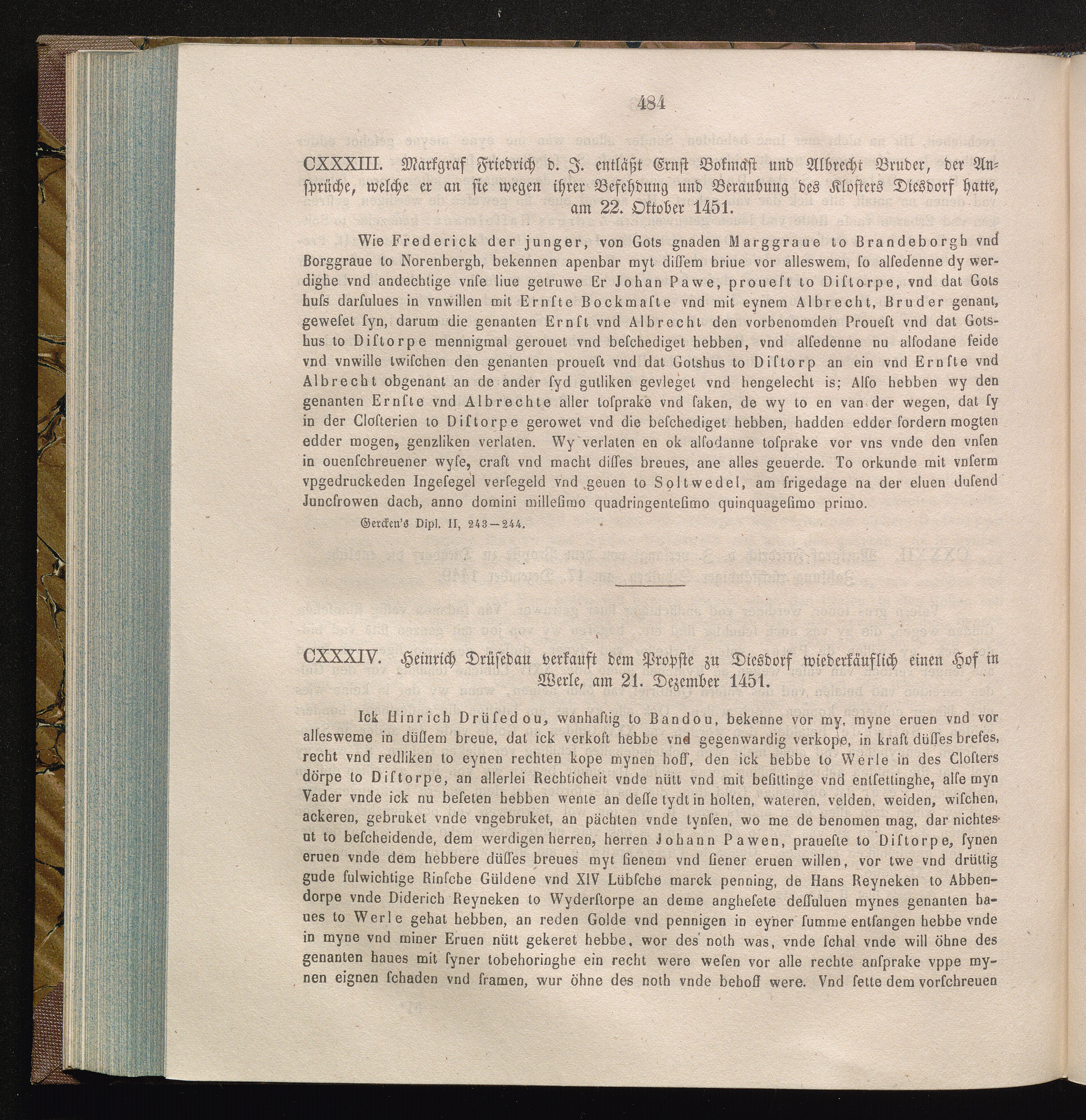 484

CXXXIII. Markgraf Friedrich d. J. entläßt Ernst Bokmast und Albrecht Bruder, der Ansprüche, welche er an sie wegen ihrer Befehdung und Beraubung des Klosters Diesdorf hatte, am 22. Oktober 1451.

Wie Frederick der junger, von Gots gnaden Marggraue to Brandeborgh vnd Borggraue to Norenbergh, bekennen apenbar myt dissem briue vor alleswem, so alsedenne dy werdighe vnd andechtige vnse liue getruwe Er Johan Pawe, prouest to Distorpe, vnd dat Gots huss darsulues in vnwillen mit Ernste Bockmaste vnd mit eynem Albrecht, Bruder genant, geweset syn, darum die genanten Ernst vnd Albrecht den vorbenomden Prouest vnd dat Gotshus to Distorpe mennigmal gerouet vnd beschediget hebben, vnd alsedenne nu alsodane feide vnd vnwille twischen den genanten prouest vnd dat Gotshus to Distorp an ein vnd Ernste vnd Albrecht obgenant an de ander syd gutliken gevleget vnd hengelecht is; Also hebben wy den genanten Ernste vnd Albrechte aller tosprake vnd saken, de wy to en van der wegen, dat sy in der Closterien to Distorpe gerowet vnd die beschediget hebben, hadden edder fordern mogten edder mogen, genzliken verlaten. Wy verlaten en ok alsodanne tosprake vor vns vnde den vnsen in ouenschreuener wyse, craft vnd macht disses breues, ane alles geuerde. To orkunde mit vnserm vpgedruckeden Ingesegel versegeld vnd geuen to Soltwedel, am frigedage na der eluen dusend Juncfrowen dach, anno domini millesimo quadringentesimo quinquagesimo primo.

Gercken's Dipl. II, 243—244.

CXXXIV. Heinrich Drüsedau verkauft dem Propste zu Diesdorf wiederkäuflich einen Hof in Werle, am 21. Dezember 1451.

Ick Hinrich Drüsedou, wanhaftig to Bandou, bekenne vor my, myne eruen vnd vor allesweme in düssem breue, dat ick verkoft hebbe vnd gegenwardig verkope, in kraft düsses brefes, recht vnd redliken to eynen rechten kope mynen hoff, den ick hebbe to Werle in des Closters dörpe to Distorpe, an allerlei Rechticheit vnde nütt vnd mit besittinge vnd entsettinghe, alse myn Vader vnde ick nu beseten hebben wente an desse tydt in holten, wateren, velden, weiden, wischen, ackeren, gebruket vnde vngebruket, an pächten vnde tynsen, wo me de benomen mag, dar nichtes ut to bescheidende, dem werdigen herren, herren Johann Pawen, praueste to Distorpe, synen eruen vnde dem hebbere düsses breues myt sienem vnd siener eruen willen, vor twe vnd drüttig gude fulwichtige Rinsche Güldene vnd XIV Lübsche marck penning, de Hans Reyneken to Abbendorpe vnde Diderich Reyneken to Wyderstorpe an deme anghesete dessuluen mynes genanten haues to Werle gehat hebben, an reden Golde vnd pennigen in eyner summe entfangen hebbe vnde in myne vnd miner Eruen nütt gekeret hebbe, wor des noth was, vnde schal vnde will öhne des genanten haues mit syner tobehoringhe ein recht were wesen vor alle rechte ansprake vppe mynen eignen schaden vnd framen, wur öhne des noth vnde behoff were. Vnd sette dem vorschreuen